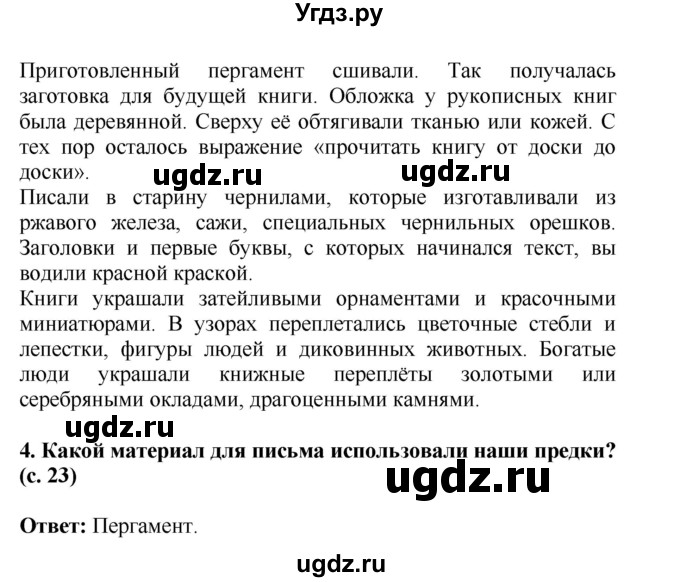 Угдз.ру

Приготовленный пергамент сшивали. Так получалась заготовка для будущей книги. Обложка у рукописных книг была деревянной. Сверху её обтягивали тканью или кожей. С тех пор осталось выражение «прочитать книгу от доски до доски».

ugdz.ru ugdz.ru

Писали в старину чернилами, которые изготавливали из ржавого железа, сажи, специальных чернильных орешков. Заголовки и первые буквы, с которых начинался текст, вы водили красной краской.

Книги украшали затейливыми орнаментами и красочными миниатюрами. В узорах переплетались цветочные стебли и лепестки, фигуры людей и диковинных животных. Богатые люди украшали книжные переплёты золотыми или серебряными окладами, драгоценными камнями.

ugdz.ru

4. Какой материал для письма использовали наши предки? (с. 23)

ugdz.ru

Ответ: Пергамент.

ugdz.ru